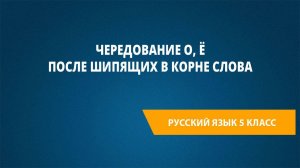 ЧЕРЕДОВАНИЕ О, Ё
ПОСЛЕ ШИПЯЩИХ В КОРНЕ СЛОВА

РУССКИЙ ЯЗЫК 5 КЛАСС